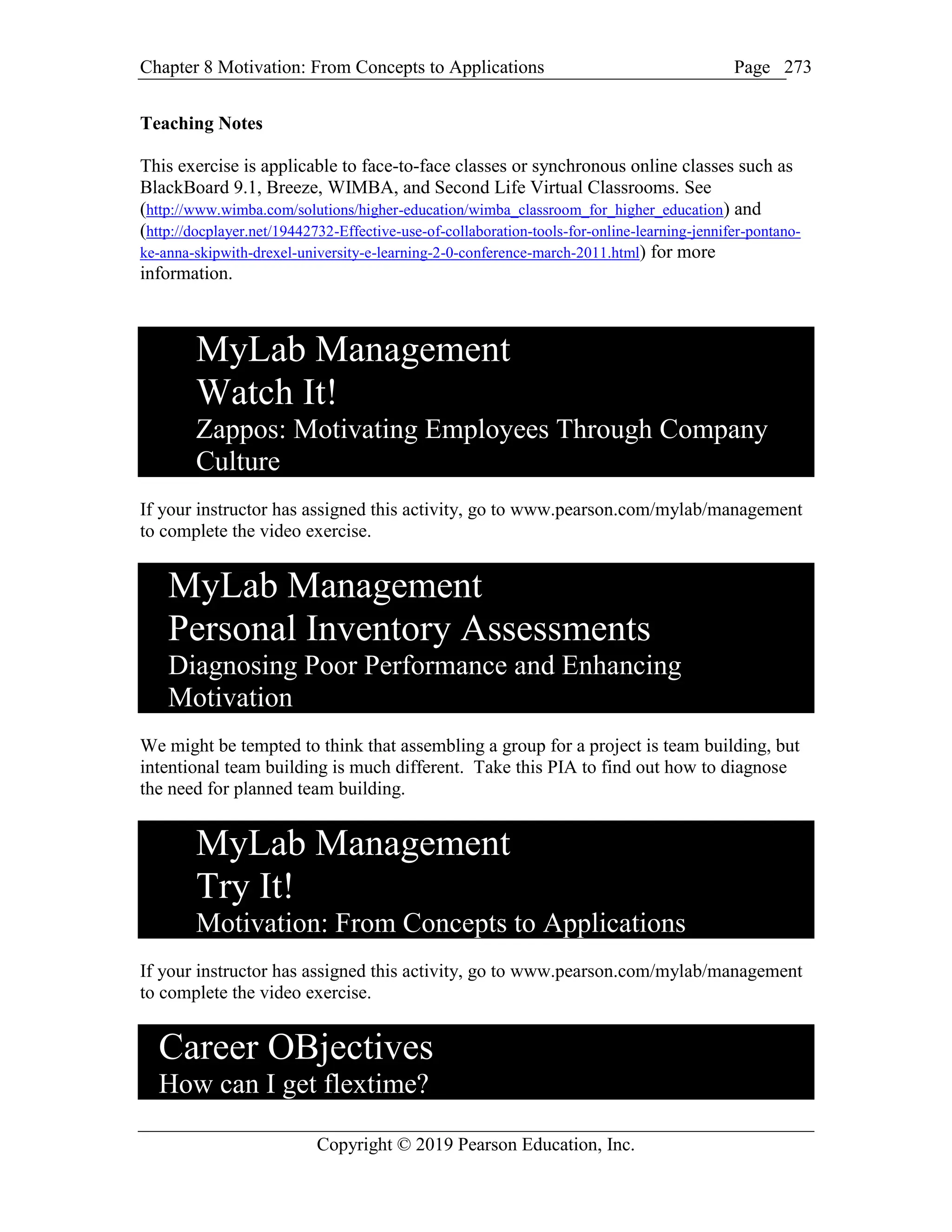 Chapter 8 Motivation: From Concepts to Applications Page 273

**Teaching Notes**

This exercise is applicable to face-to-face classes or synchronous online classes such as BlackBoard 9.1, Breeze, WIMBA, and Second Life Virtual Classrooms. See (http://www.wimba.com/solutions/higher-education/wimba_classroom_for_higher_education) and (http://docplayer.net/19442732-Effective-use-of-collaboration-tools-for-online-learning-jennifer-pontano-ke-anna-skipwith-drexel-university-e-learning-2-0-conference-march-2011.html) for more information.

MyLab Management
Watch It!
Zappos: Motivating Employees Through Company Culture

If your instructor has assigned this activity, go to www.pearson.com/mylab/management to complete the video exercise.

MyLab Management
Personal Inventory Assessments
Diagnosing Poor Performance and Enhancing Motivation

We might be tempted to think that assembling a group for a project is team building, but intentional team building is much different. Take this PIA to find out how to diagnose the need for planned team building.

MyLab Management
Try It!
Motivation: From Concepts to Applications

If your instructor has assigned this activity, go to www.pearson.com/mylab/management to complete the video exercise.

Career OBjectives
How can I get flextime?

Copyright © 2019 Pearson Education, Inc.